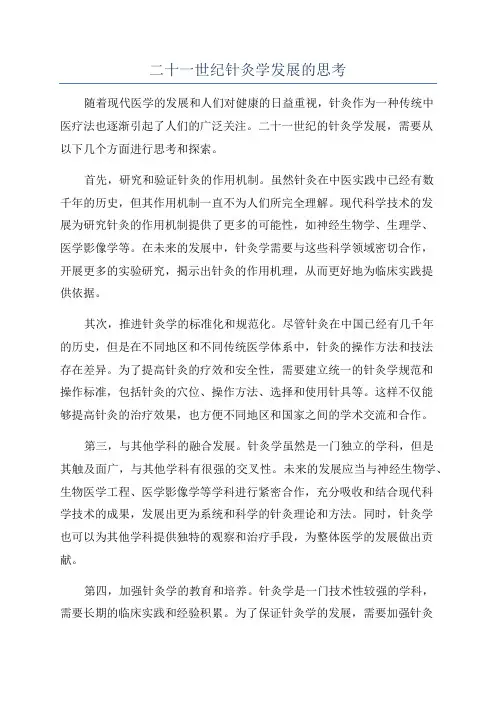 二十一世纪针灸学发展的思考

随着现代医学的发展和人们对健康的日益重视，针灸作为一种传统中医疗法也逐渐引起了人们的广泛关注。二十一世纪的针灸学发展，需要从以下几个方面进行思考和探索。

首先，研究和验证针灸的作用机制。虽然针灸在中医实践中已经有数千年的历史，但其作用机制一直不为人们所完全理解。现代科学技术的发展为研究针灸的作用机制提供了更多的可能性，如神经生物学、生理学、医学影像学等。在未来的发展中，针灸学需要与这些科学领域密切合作，开展更多的实验研究，揭示出针灸的作用机理，从而更好地为临床实践提供依据。

其次，推进针灸学的标准化和规范化。尽管针灸在中国已经有几千年的历史，但是在不同地区和不同传统医学体系中，针灸的操作方法和技法存在差异。为了提高针灸的疗效和安全性，需要建立统一的针灸学规范和操作标准，包括针灸的穴位、操作方法、选择和使用针具等。这样不仅能够提高针灸的治疗效果，也方便不同地区和国家之间的学术交流和合作。

第三，与其他学科的融合发展。针灸学虽然是一门独立的学科，但是其触及面广，与其他学科有很强的交叉性。未来的发展应当与神经生物学、生物医学工程、医学影像学等学科进行紧密合作，充分吸收和结合现代科学技术的成果，发展出更为系统和科学的针灸理论和方法。同时，针灸学也可以为其他学科提供独特的观察和治疗手段，为整体医学的发展做出贡献。

第四，加强针灸学的教育和培养。针灸学是一门技术性较强的学科，需要长期的临床实践和经验积累。为了保证针灸学的发展，需要加强针灸